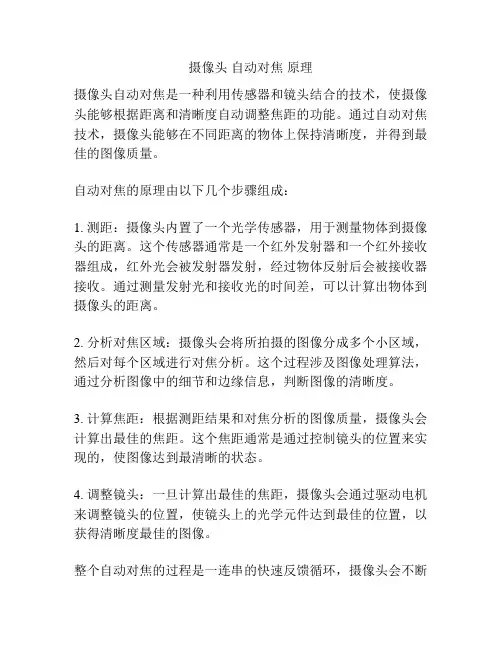 摄像头 自动对焦 原理

摄像头自动对焦是一种利用传感器和镜头结合的技术，使摄像头能够根据距离和清晰度自动调整焦距的功能。通过自动对焦技术，摄像头能够在不同距离的物体上保持清晰度，并得到最佳的图像质量。

自动对焦的原理由以下几个步骤组成：

1. 测距：摄像头内置了一个光学传感器，用于测量物体到摄像头的距离。这个传感器通常是一个红外发射器和一个红外接收器组成，红外光会被发射器发射，经过物体反射后会被接收器接收。通过测量发射光和接收光的时间差，可以计算出物体到摄像头的距离。

2. 分析对焦区域：摄像头会将所拍摄的图像分成多个小区域，然后对每个区域进行对焦分析。这个过程涉及图像处理算法，通过分析图像中的细节和边缘信息，判断图像的清晰度。

3. 计算焦距：根据测距结果和对焦分析的图像质量，摄像头会计算出最佳的焦距。这个焦距通常是通过控制镜头的位置来实现的，使图像达到最清晰的状态。

4. 调整镜头：一旦计算出最佳的焦距，摄像头会通过驱动电机来调整镜头的位置，使镜头上的光学元件达到最佳的位置，以获得清晰度最佳的图像。

整个自动对焦的过程是一连串的快速反馈循环，摄像头会不断